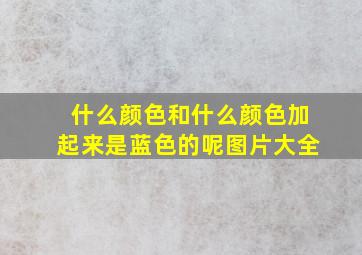 什么颜色和什么颜色加起来是蓝色的呢图片大全